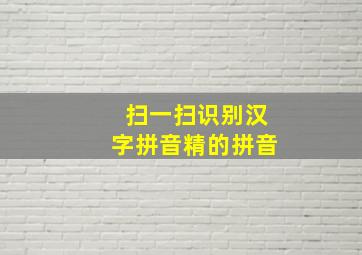 扫一扫识别汉字拼音精的拼音